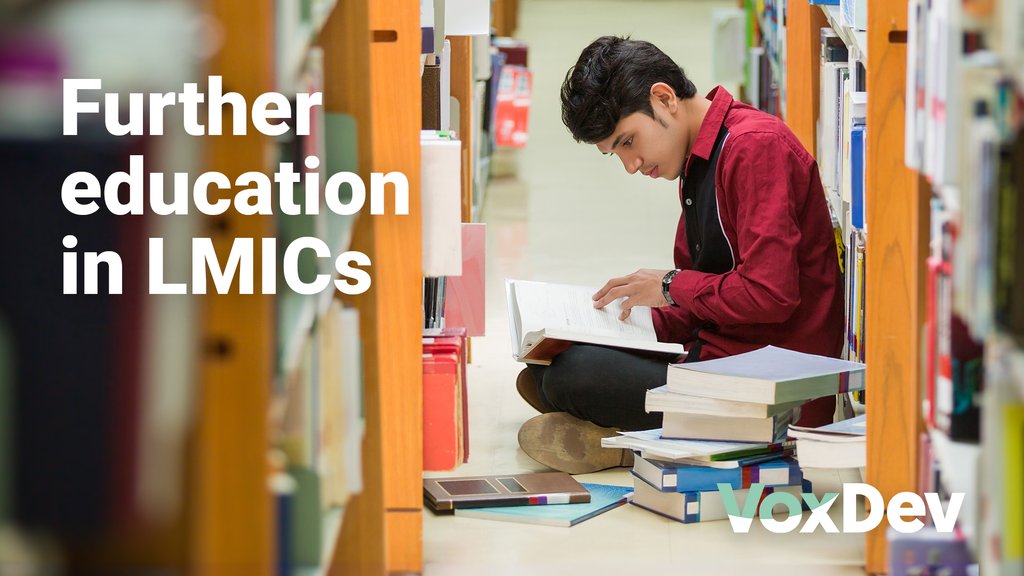 Further education in LMICs

VoxDev